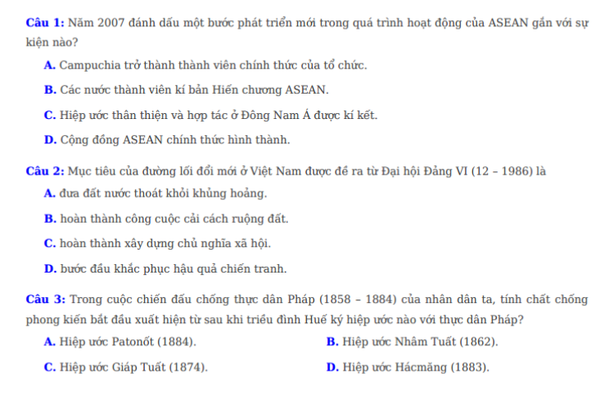 Câu 1: Năm 2007 đánh dấu một bước phát triển mới trong quá trình hoạt động của ASEAN gắn với sự kiện nào?

A. Campuchia trở thành thành viên chính thức của tổ chức.

B. Các nước thành viên kí bản Hiến chương ASEAN.

C. Hiệp ước thân thiện và hợp tác ở Đông Nam Á được kí kết.

D. Cộng đồng ASEAN chính thức hình thành.

Câu 2: Mục tiêu của đường lối đổi mới ở Việt Nam được đề ra từ Đại hội Đảng VI (12 – 1986) là

A. đưa đất nước thoát khỏi khủng hoảng.

B. hoàn thành công cuộc cải cách ruộng đất.

C. hoàn thành xây dựng chủ nghĩa xã hội.

D. bước đầu khắc phục hậu quả chiến tranh.

Câu 3: Trong cuộc chiến đấu chống thực dân Pháp (1858 – 1884) của nhân dân ta, tính chất chống phong kiến bắt đầu xuất hiện từ sau khi triều đình Huế ký hiệp ước nào với thực dân Pháp?

A. Hiệp ước Patonốt (1884).

B. Hiệp ước Nhâm Tuất (1862).

C. Hiệp ước Giáp Tuất (1874).

D. Hiệp ước Hácmăng (1883).